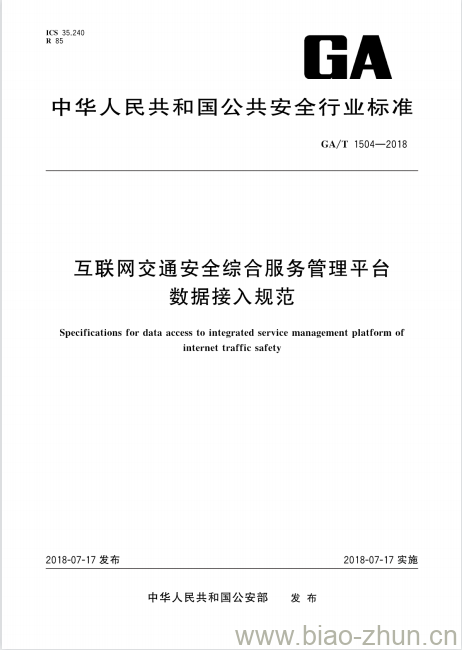 ICS 35.240
R 85

GA

中华人民共和国公共安全行业标准

GA/T 1504—2018

互联网交通安全综合服务管理平台
数据接入规范

Specifications for data access to integrated service management platform of internet traffic safety

2018-07-17 发布

2018-07-17 实施

中华人民共和国公安部 发布

www.biao-zhun.cn